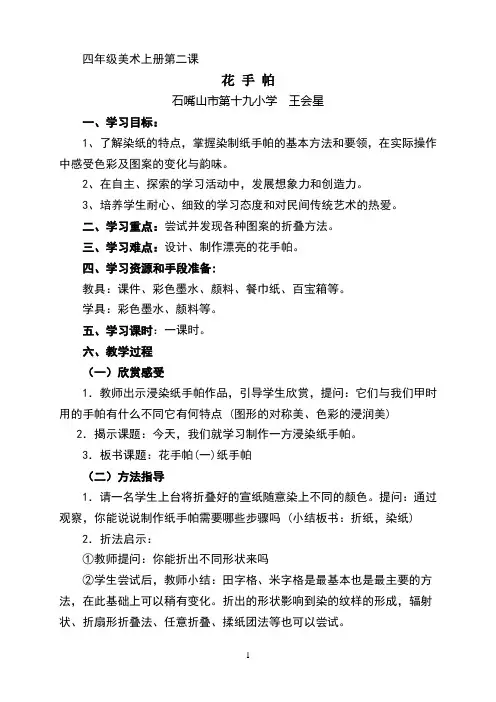 四年级美术上册第二课

花 手 帕

石嘴山市第十九小学 王会星

一、学习目标：

1、了解染纸的特点，掌握染制纸手帕的基本方法和要领，在实际操作中感受色彩及图案的变化与韵味。

2、在自主、探索的学习活动中，发展想象力和创造力。

3、培养学生耐心、细致的学习态度和对民间传统艺术的热爱。

二、学习重点：尝试并发现各种图案的折叠方法。

三、学习难点：设计、制作漂亮的花手帕。

四、学习资源和手段准备：

教具：课件、彩色墨水、颜料、餐巾纸、百宝箱等。

学具：彩色墨水、颜料等。

五、学习课时：一课时。

六、教学过程

（一）欣赏感受

1．教师出示浸染纸手帕作品，引导学生欣赏，提问：它们与我们甲时用的手帕有什么不同它有何特点（图形的对称美、色彩的浸润美）

2．揭示课题：今天，我们就学习制作一方浸染纸手帕。

3．板书课题：花手帕(一)纸手帕

（二）方法指导

1．请一名学生上台将折叠好的宣纸随意染上不同的颜色。提问：通过观察，你能说说制作纸手帕需要哪些步骤吗（小结板书：折纸，染纸）

2．折法启示：

①教师提问：你能折出不同形状来吗

②学生尝试后，教师小结：田字格、米字格是最基本也是最主要的方法，在此基础上可以稍有变化。折出的形状影响到染的纹样的形成，辐射状、折扇形折叠法、任意折叠、揉纸团法等也可以尝试。

1